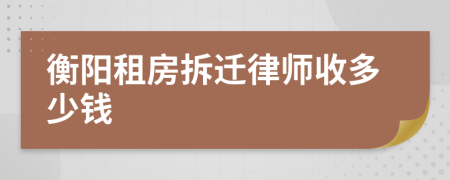 衡阳租房拆迁律师收多少钱